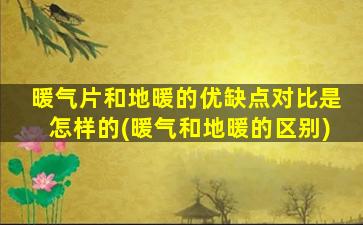 暖气片和地暖的优缺点对比是怎样的(暖气和地暖的区别)